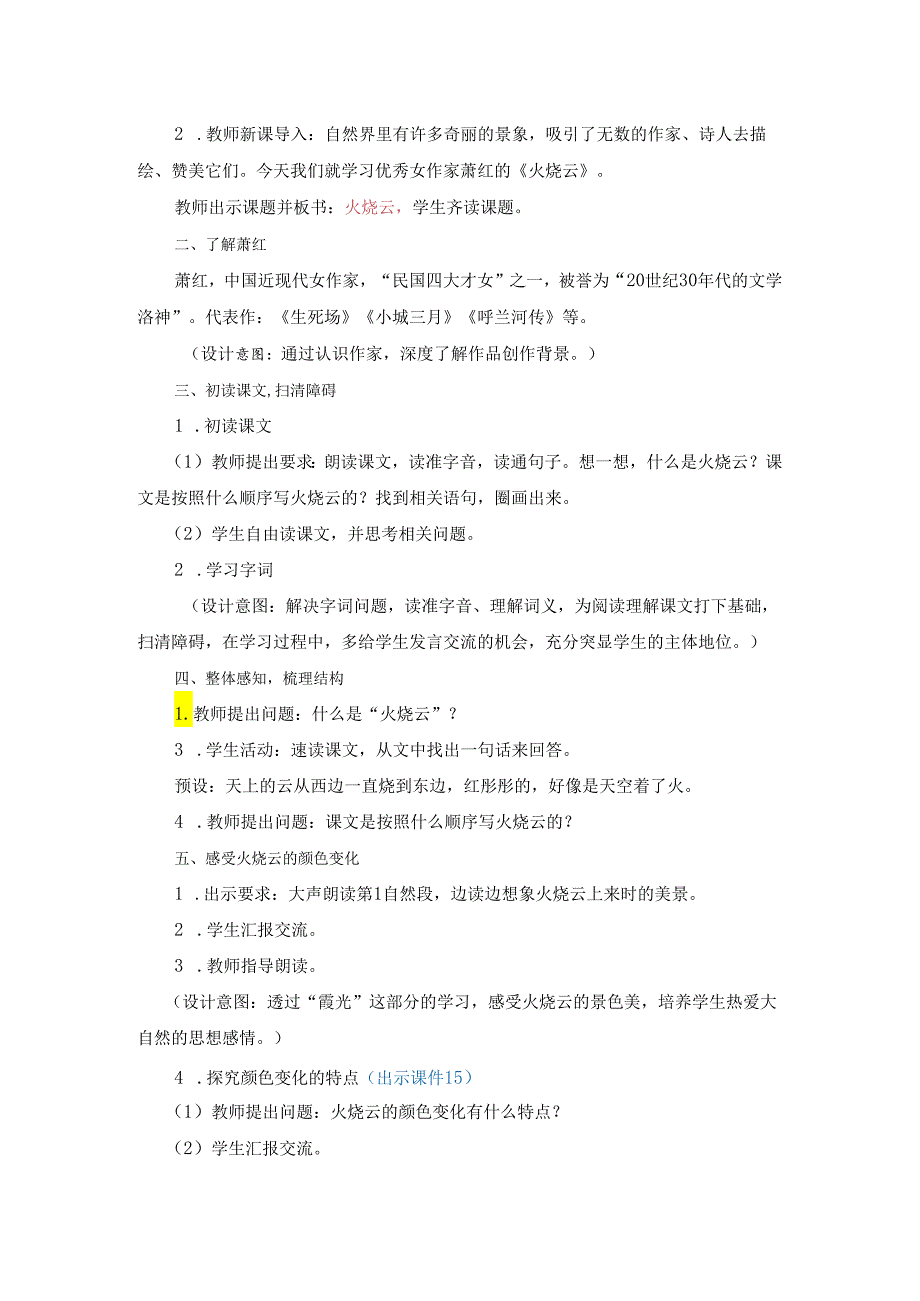 2．教师新课导入：自然界里有许多奇丽的景象，吸引了无数的作家、诗人去描绘、赞美它们。今天我们就学习优秀女作家萧红的《火烧云》。

教师出示课题并板书：火烧云，学生齐读课题。

二、了解萧红

萧红，中国近现代女作家，“民国四大才女”之一，被誉为“20世纪30年代的文学洛神”。代表作：《生死场》《小城三月》《呼兰河传》等。

（设计意图：通过认识作家，深度了解作品创作背景。）

三、初读课文，扫清障碍

1．初读课文

（1）教师提出要求：朗读课文，读准字音，读通句子。想一想，什么是火烧云？课文是按照什么顺序写火烧云的？找到相关语句，圈画出来。

（2）学生自由读课文，并思考相关问题。

2．学习字词

（设计意图：解决字词问题，读准字音、理解词义，为阅读理解课文打下基础，扫清障碍，在学习过程中，多给学生发言交流的机会，充分突显学生的主体地位。）

四、整体感知，梳理结构

1.教师提出问题：什么是“火烧云”？

3．学生活动：速读课文，从文中找出一句话来回答。

预设：天上的云从西边一直烧到东边，红彤彤的，好像是天空着了火。

4．教师提出问题：课文是按照什么顺序写火烧云的？

五、感受火烧云的颜色变化

1．出示要求：大声朗读第1自然段，边读边想象火烧云上来时的美景。

2．学生汇报交流。

3．教师指导朗读。

（设计意图：透过“霞光”这部分的学习，感受火烧云的景色美，培养学生热爱大自然的思想感情。）

4．探究颜色变化的特点（出示课件15）

（1）教师提出问题：火烧云的颜色变化有什么特点？

（2）学生汇报交流。